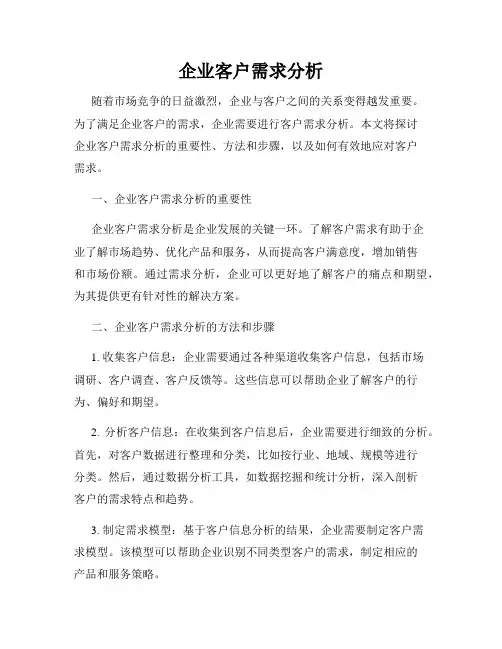 企业客户需求分析

随着市场竞争的日益激烈，企业与客户之间的关系变得越发重要。为了满足企业客户的需求，企业需要进行客户需求分析。本文将探讨企业客户需求分析的重要性、方法和步骤，以及如何有效地应对客户需求。

一、企业客户需求分析的重要性

企业客户需求分析是企业发展的关键一环。了解客户需求有助于企业了解市场趋势、优化产品和服务，从而提高客户满意度，增加销售和市场份额。通过需求分析，企业可以更好地了解客户的痛点和期望，为其提供更有针对性的解决方案。

二、企业客户需求分析的方法和步骤

1. 收集客户信息：企业需要通过各种渠道收集客户信息，包括市场调研、客户调查、客户反馈等。这些信息可以帮助企业了解客户的行为、偏好和期望。

2. 分析客户信息：在收集到客户信息后，企业需要进行细致的分析。首先，对客户数据进行整理和分类，比如按行业、地域、规模等进行分类。然后，通过数据分析工具，如数据挖掘和统计分析，深入剖析客户的需求特点和趋势。

3. 制定需求模型：基于客户信息分析的结果，企业需要制定客户需求模型。该模型可以帮助企业识别不同类型客户的需求，制定相应的产品和服务策略。